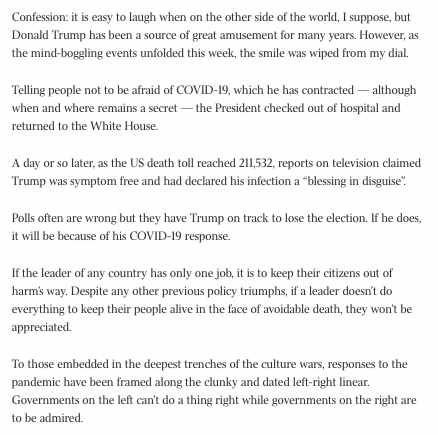 Confession: it is easy to laugh when on the other side of the world, I suppose, but Donald Trump has been a source of great amusement for many years. However, as the mind-boggling events unfolded this week, the smile was wiped from my dial.

Telling people not to be afraid of COVID-19, which he has contracted — although when and where remains a secret — the President checked out of hospital and returned to the White House.

A day or so later, as the US death toll reached 211,532, reports on television claimed Trump was symptom free and had declared his infection a “blessing in disguise”.

Polls often are wrong but they have Trump on track to lose the election. If he does, it will be because of his COVID-19 response.

If the leader of any country has only one job, it is to keep their citizens out of harm’s way. Despite any other previous policy triumphs, if a leader doesn’t do everything to keep their people alive in the face of avoidable death, they won’t be appreciated.

To those embedded in the deepest trenches of the culture wars, responses to the pandemic have been framed along the clunky and dated left-right linear. Governments on the left can’t do a thing right while governments on the right are to be admired.